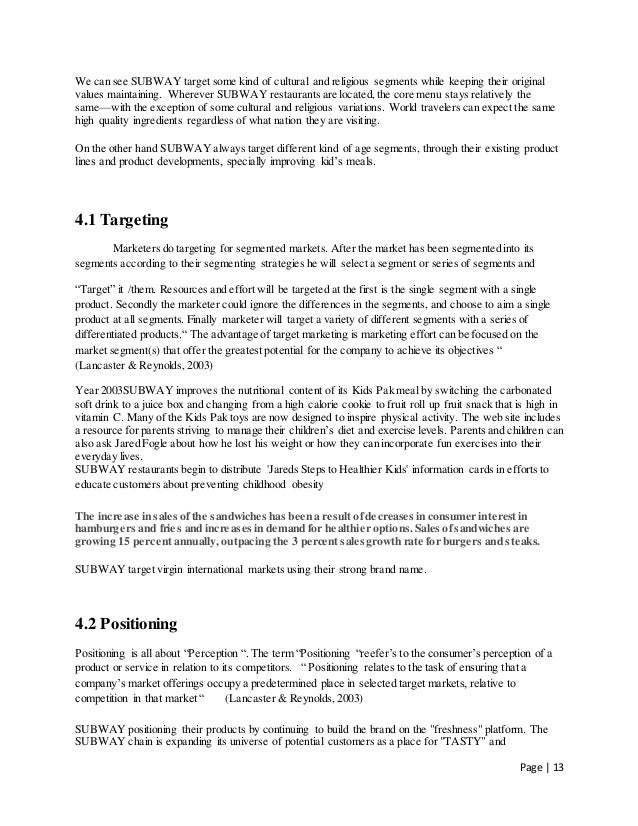 We can see SUBWAY target some kind of cultural and religious segments while keeping their original values maintaining. Wherever SUBWAY restaurants are located, the core menu stays relatively the same—with the exception of some cultural and religious variations. World travelers can expect the same high quality ingredients regardless of what nation they are visiting.

On the other hand SUBWAY always target different kind of age segments, through their existing product lines and product developments, specially improving kid's meals.

4.1 Targeting

Marketers do targeting for segmented markets. After the market has been segmented into its segments according to their segmenting strategies he will select a segment or series of segments and

"Target" it /them. Resources and effort will be targeted at the first is the single segment with a single product. Secondly the marketer could ignore the differences in the segments, and choose to aim a single product at all segments. Finally marketer will target a variety of different segments with a series of differentiated products." The advantage of target marketing is marketing effort can be focused on the market segment(s) that offer the greatest potential for the company to achieve its objectives " (Lancaster & Reynolds, 2003)

Year 2003SUBWAY improves the nutritional content of its Kids Pak meal by switching the carbonated soft drink to a juice box and changing from a high calorie cookie to fruit roll up fruit snack that is high in vitamin C. Many of the Kids Pak toys are now designed to inspire physical activity. The web site includes a resource for parents striving to manage their children's diet and exercise levels. Parents and children can also ask Jared Fogle about how he lost his weight or how they can incorporate fun exercises into their everyday lives.
SUBWAY restaurants begin to distribute 'Jareds Steps to Healthier Kids' information cards in efforts to educate customers about preventing childhood obesity

The increase in sales of the sandwiches has been a result of decreases in consumer interest in hamburgers and fries and increases in demand for healthier options. Sales of sandwiches are growing 15 percent annually, outpacing the 3 percent sales growth rate for burgers and steaks.

SUBWAY target virgin international markets using their strong brand name.

4.2 Positioning

Positioning is all about "Perception ". The term "Positioning "reefer's to the consumer's perception of a product or service in relation to its competitors. " Positioning relates to the task of ensuring that a company's market offerings occupy a predetermined place in selected target markets, relative to competition in that market " (Lancaster & Reynolds, 2003)

SUBWAY positioning their products by continuing to build the brand on the "freshness" platform. The SUBWAY chain is expanding its universe of potential customers as a place for "TASTY" and

Page | 13